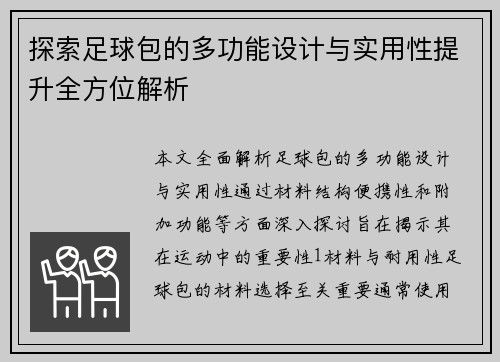 探索足球包的多功能设计与实用性提升全方位解析

本文全面解析足球包的多功能设计与实用性通过材料结构便携性和附加功能等方面深入探讨旨在揭示其在运动中的重要性1材料与耐用性足球包的材料选择至关重要通常使用